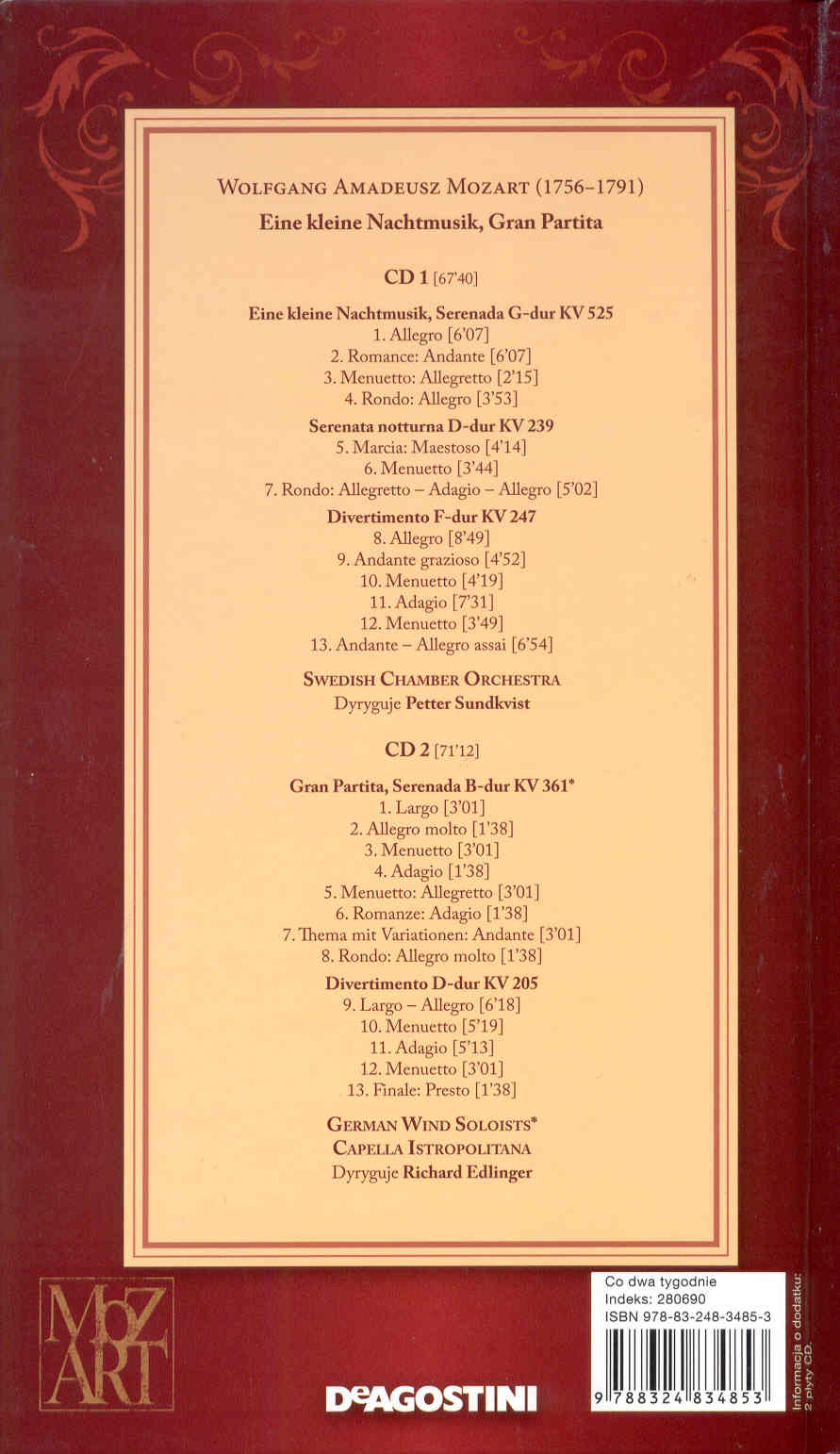 WOLFGANG AMADEUSZ MOZART (1756–1791)
Eine kleine Nachtmusik, Gran Partita

CD 1 [67'40]

Eine kleine Nachtmusik, Serenada G-dur KV 525
1. Allegro [6'07]
2. Romance: Andante [6'07]
3. Menuetto: Allegretto [2'15]
4. Rondo: Allegro [3'53]

Serenata notturna D-dur KV 239
5. Marcia: Maestoso [4'14]
6. Menuetto [3'44]
7. Rondo: Allegretto – Adagio – Allegro [5'02]

Divertimento F-dur KV 247
8. Allegro [8'49]
9. Andante grazioso [4'52]
10. Menuetto [4'19]
11. Adagio [7'31]
12. Menuetto [3'49]
13. Andante – Allegro assai [6'54]

SWEDISH CHAMBER ORCHESTRA
Dyryguje Petter Sundkvist

CD 2 [71'12]

Gran Partita, Serenada B-dur KV 361*
1. Largo [3'01]
2. Allegro molto [1'38]
3. Menuetto [3'01]
4. Adagio [1'38]
5. Menuetto: Allegretto [3'01]
6. Romanze: Adagio [1'38]
7. Thema mit Variationen: Andante [3'01]
8. Rondo: Allegro molto [1'38]

Divertimento D-dur KV 205
9. Largo – Allegro [6'18]
10. Menuetto [5'19]
11. Adagio [5'13]
12. Menuetto [3'01]
13. Finale: Presto [1'38]

GERMAN WIND SOLOISTS*
CAPELLA ISTROPOLITANA
Dyryguje Richard Edlinger

MOZART

DeAGOSTINI

Co dwa tygodnie
Indeks: 280690
ISBN 978-83-248-3485-3
9 788324 834853

Informacja o dodatku: 2 płyty CD.